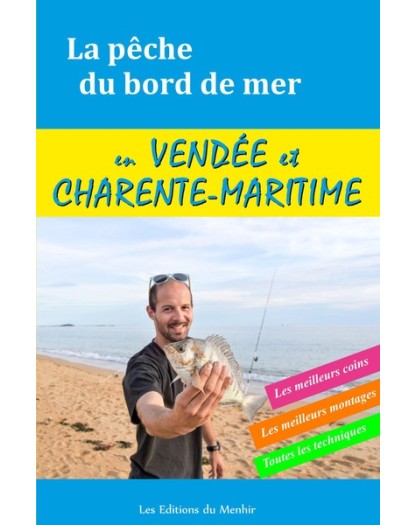 La pêche du bord de mer

en VENDÉE et CHARENTE-MARITIME

Les meilleurs coins

Les meilleurs montages

Toutes les techniques

Les Editions du Menhir